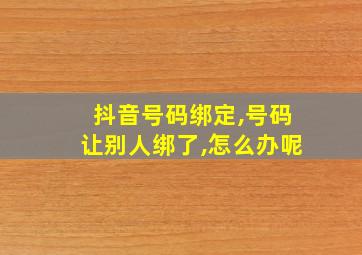 抖音号码绑定,号码让别人绑了,怎么办呢